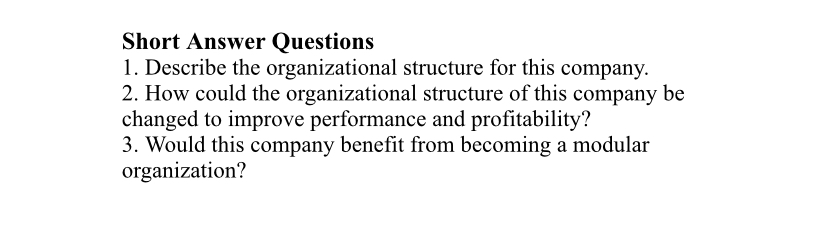 Short Answer Questions
1. Describe the organizational structure for this company.
2. How could the organizational structure of this company be changed to improve performance and profitability?
3. Would this company benefit from becoming a modular organization?